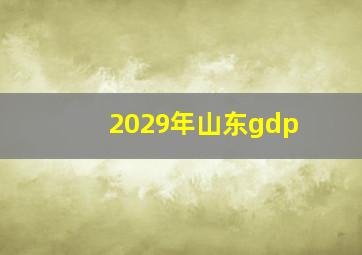 2029年山东gdp